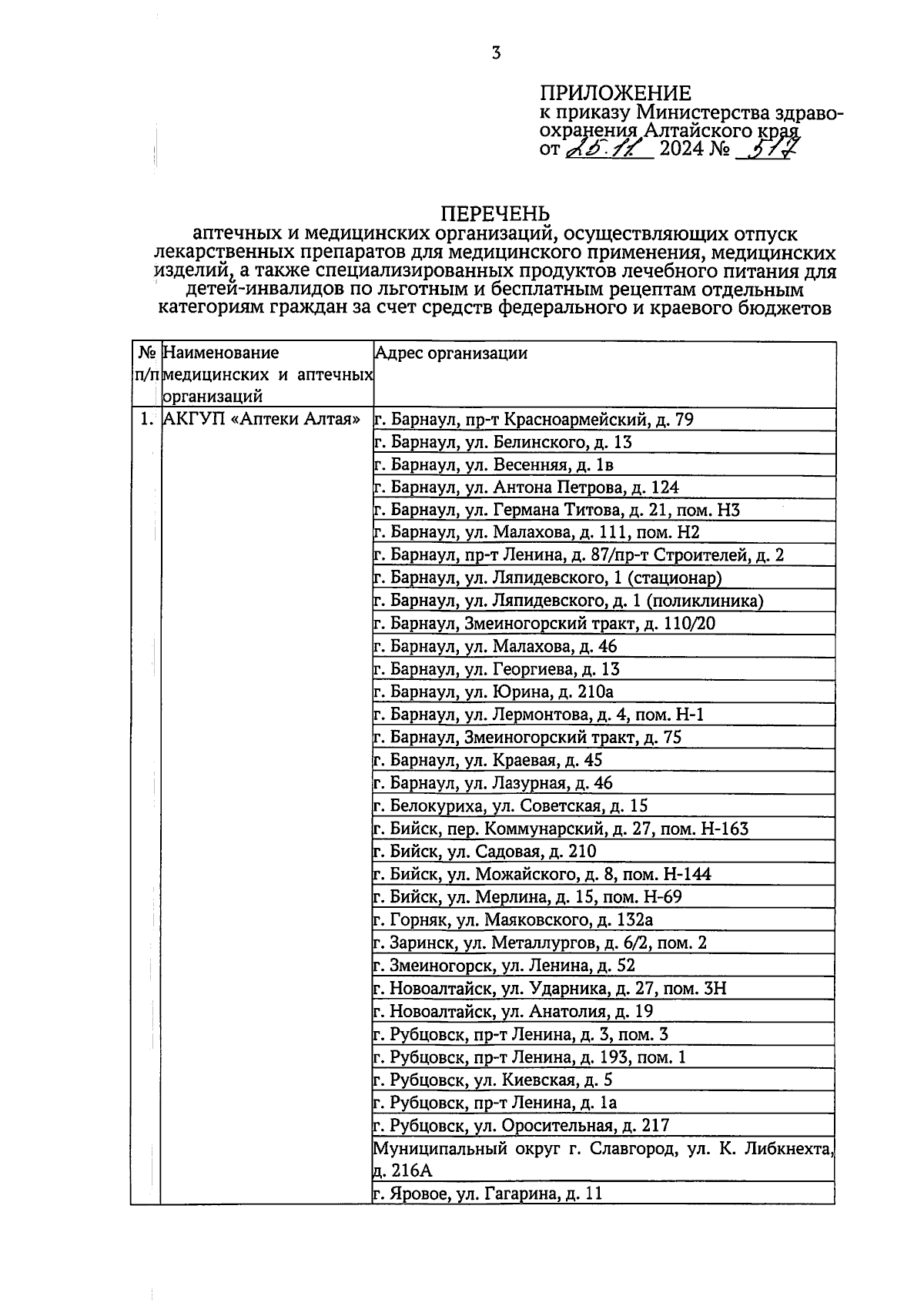 3

ПРИЛОЖЕНИЕ
к приказу Министерства здравоохранения Алтайского края
от 25.11 2024 № 517

ПЕРЕЧЕНЬ
аптечных и медицинских организаций, осуществляющих отпуск лекарственных препаратов для медицинского применения, медицинских изделий, а также специализированных продуктов лечебного питания для детей-инвалидов по льготным и бесплатным рецептам отдельным категориям граждан за счет средств федерального и краевого бюджетов

| № п/п | Наименование медицинских и аптечных организаций | Адрес организации |
|---|---|---|
| 1. | АКГУП «Аптеки Алтая» | г. Барнаул, пр-т Красноармейский, д. 79 |
| | | г. Барнаул, ул. Белинского, д. 13 |
| | | г. Барнаул, ул. Весенняя, д. 1в |
| | | г. Барнаул, ул. Антона Петрова, д. 124 |
| | | г. Барнаул, ул. Германа Титова, д. 21, пом. Н3 |
| | | г. Барнаул, ул. Малахова, д. 111, пом. Н2 |
| | | г. Барнаул, пр-т Ленина, д. 87/пр-т Строителей, д. 2 |
| | | г. Барнаул, ул. Ляпидевского, 1 (стационар) |
| | | г. Барнаул, ул. Ляпидевского, д. 1 (поликлиника) |
| | | г. Барнаул, Змеиногорский тракт, д. 110/20 |
| | | г. Барнаул, ул. Малахова, д. 46 |
| | | г. Барнаул, ул. Георгиева, д. 13 |
| | | г. Барнаул, ул. Юрина, д. 210а |
| | | г. Барнаул, ул. Лермонтова, д. 4, пом. Н-1 |
| | | г. Барнаул, Змеиногорский тракт, д. 75 |
| | | г. Барнаул, ул. Краевая, д. 45 |
| | | г. Барнаул, ул. Лазурная, д. 46 |
| | | г. Белокуриха, ул. Советская, д. 15 |
| | | г. Бийск, пер. Коммунарский, д. 27, пом. Н-163 |
| | | г. Бийск, ул. Садовая, д. 210 |
| | | г. Бийск, ул. Можайского, д. 8, пом. Н-144 |
| | | г. Бийск, ул. Мерлина, д. 15, пом. Н-69 |
| | | г. Горняк, ул. Маяковского, д. 132а |
| | | г. Заринск, ул. Металлургов, д. 6/2, пом. 2 |
| | | г. Змеиногорск, ул. Ленина, д. 52 |
| | | г. Новоалтайск, ул. Ударника, д. 27, пом. 3Н |
| | | г. Новоалтайск, ул. Анатолия, д. 19 |
| | | г. Рубцовск, пр-т Ленина, д. 3, пом. 3 |
| | | г. Рубцовск, пр-т Ленина, д. 193, пом. 1 |
| | | г. Рубцовск, ул. Киевская, д. 5 |
| | | г. Рубцовск, пр-т Ленина, д. 1а |
| | | г. Рубцовск, ул. Оросительная, д. 217 |
| | | Муниципальный округ г. Славгород, ул. К. Либкнехта, д. 216А |
| | | г. Яровое, ул. Гагарина, д. 11 |